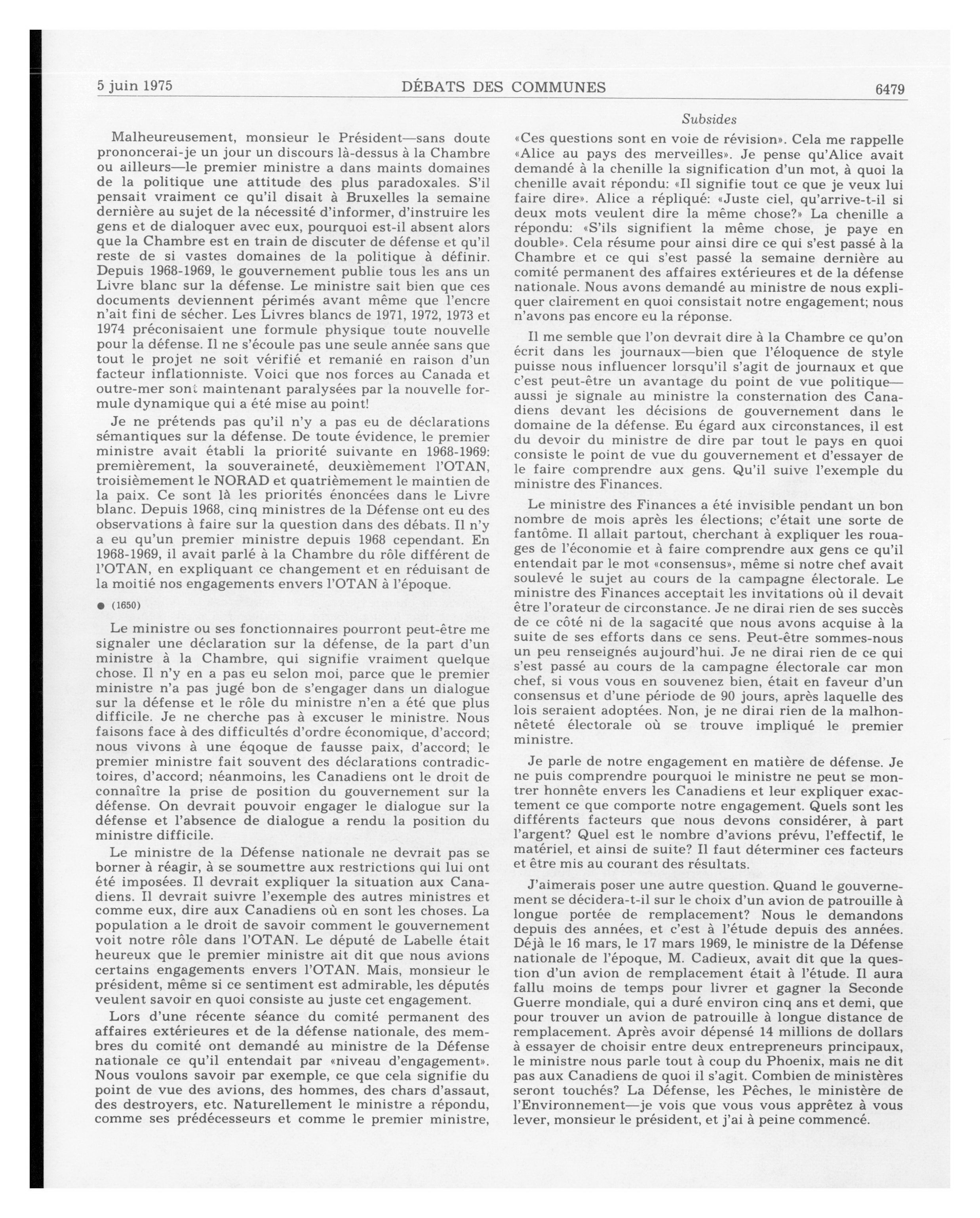 5 juin 1975 DÉBATS DES COMMUNES 6479

Subsides

Malheureusement, monsieur le Président—sans doute prononcerai-je un jour un discours là-dessus à la Chambre ou ailleurs—le premier ministre a dans maints domaines de la politique une attitude des plus paradoxales. S'il pensait vraiment ce qu'il disait à Bruxelles la semaine dernière au sujet de la nécessité d'informer, d'instruire les gens et de dialoquer avec eux, pourquoi est-il absent alors que la Chambre est en train de discuter de défense et qu'il reste de si vastes domaines de la politique à définir. Depuis 1968-1969, le gouvernement publie tous les ans un Livre blanc sur la défense. Le ministre sait bien que ces documents deviennent périmés avant même que l'encre n'ait fini de sécher. Les Livres blancs de 1971, 1972, 1973 et 1974 préconisaient une formule physique toute nouvelle pour la défense. Il ne s'écoule pas une seule année sans que tout le projet ne soit vérifié et remanié en raison d'un facteur inflationniste. Voici que nos forces au Canada et outre-mer sont maintenant paralysées par la nouvelle formule dynamique qui a été mise au point!

Je ne prétends pas qu'il n'y a pas eu de déclarations sémantiques sur la défense. De toute évidence, le premier ministre avait établi la priorité suivante en 1968-1969: premièrement, la souveraineté, deuxièmement l'OTAN, troisièmement le NORAD et quatrièmement le maintien de la paix. Ce sont là les priorités énoncées dans le Livre blanc. Depuis 1968, cinq ministres de la Défense ont eu des observations à faire sur la question dans des débats. Il n'y a eu qu'un premier ministre depuis 1968 cependant. En 1968-1969, il avait parlé à la Chambre du rôle différent de l'OTAN, en expliquant ce changement et en réduisant de la moitié nos engagements envers l'OTAN à l'époque.

● (1650)

Le ministre ou ses fonctionnaires pourront peut-être me signaler une déclaration sur la défense, de la part d'un ministre à la Chambre, qui signifie vraiment quelque chose. Il n'y en a pas eu selon moi, parce que le premier ministre n'a pas jugé bon de s'engager dans un dialogue sur la défense et le rôle du ministre n'en a été que plus difficile. Je ne cherche pas à excuser le ministre. Nous faisons face à des difficultés d'ordre économique, d'accord; nous vivons à une éqoque de fausse paix, d'accord; le premier ministre fait souvent des déclarations contradictoires, d'accord; néanmoins, les Canadiens ont le droit de connaître la prise de position du gouvernement sur la défense. On devrait pouvoir engager le dialogue sur la défense et l'absence de dialogue a rendu la position du ministre difficile.

Le ministre de la Défense nationale ne devrait pas se borner à réagir, à se soumettre aux restrictions qui lui ont été imposées. Il devrait expliquer la situation aux Canadiens. Il devrait suivre l'exemple des autres ministres et comme eux, dire aux Canadiens où en sont les choses. La population a le droit de savoir comment le gouvernement voit notre rôle dans l'OTAN. Le député de Labelle était heureux que le premier ministre ait dit que nous avions certains engagements envers l'OTAN. Mais, monsieur le président, même si ce sentiment est admirable, les députés veulent savoir en quoi consiste au juste cet engagement.

Lors d'une récente séance du comité permanent des affaires extérieures et de la défense nationale, des membres du comité ont demandé au ministre de la Défense nationale ce qu'il entendait par «niveau d'engagement». Nous voulons savoir par exemple, ce que cela signifie du point de vue des avions, des hommes, des chars d'assaut, des destroyers, etc. Naturellement le ministre a répondu, comme ses prédécesseurs et comme le premier ministre, «Ces questions sont en voie de révision». Cela me rappelle «Alice au pays des merveilles». Je pense qu'Alice avait demandé à la chenille la signification d'un mot, à quoi la chenille avait répondu: «Il signifie tout ce que je veux lui faire dire». Alice a répliqué: «Juste ciel, qu'arrive-t-il si deux mots veulent dire la même chose?» La chenille a répondu: «S'ils signifient la même chose, je paye en double». Cela résume pour ainsi dire ce qui s'est passé à la Chambre et ce qui s'est passé la semaine dernière au comité permanent des affaires extérieures et de la défense nationale. Nous avons demandé au ministre de nous expliquer clairement en quoi consistait notre engagement; nous n'avons pas encore eu la réponse.

Il me semble que l'on devrait dire à la Chambre ce qu'on écrit dans les journaux—bien que l'éloquence de style puisse nous influencer lorsqu'il s'agit de journaux et que c'est peut-être un avantage du point de vue politique—aussi je signale au ministre la consternation des Canadiens devant les décisions de gouvernement dans le domaine de la défense. Eu égard aux circonstances, il est du devoir du ministre de dire par tout le pays en quoi consiste le point de vue du gouvernement et d'essayer de le faire comprendre aux gens. Qu'il suive l'exemple du ministre des Finances.

Le ministre des Finances a été invisible pendant un bon nombre de mois après les élections; c'était une sorte de fantôme. Il allait partout, cherchant à expliquer les rouages de l'économie et à faire comprendre aux gens ce qu'il entendait par le mot «consensus», même si notre chef avait soulevé le sujet au cours de la campagne électorale. Le ministre des Finances acceptait les invitations où il devait être l'orateur de circonstance. Je ne dirai rien de ses succès de ce côté ni de la sagacité que nous avons acquise à la suite de ses efforts dans ce sens. Peut-être sommes-nous un peu renseignés aujourd'hui. Je ne dirai rien de ce qui s'est passé au cours de la campagne électorale car mon chef, si vous vous en souvenez bien, était en faveur d'un consensus et d'une période de 90 jours, après laquelle des lois seraient adoptées. Non, je ne dirai rien de la malhonnêteté électorale où se trouve impliqué le premier ministre.

Je parle de notre engagement en matière de défense. Je ne puis comprendre pourquoi le ministre ne peut se montrer honnête envers les Canadiens et leur expliquer exactement ce que comporte notre engagement. Quels sont les différents facteurs que nous devons considérer, à part l'argent? Quel est le nombre d'avions prévu, l'effectif, le matériel, et ainsi de suite? Il faut déterminer ces facteurs et être mis au courant des résultats.

J'aimerais poser une autre question. Quand le gouvernement se décidera-t-il sur le choix d'un avion de patrouille à longue portée de remplacement? Nous le demandons depuis des années, et c'est à l'étude depuis des années. Déjà le 16 mars, le 17 mars 1969, le ministre de la Défense nationale de l'époque, M. Cadieux, avait dit que la question d'un avion de remplacement était à l'étude. Il aura fallu moins de temps pour livrer et gagner la Seconde Guerre mondiale, qui a duré environ cinq ans et demi, que pour trouver un avion de patrouille à longue distance de remplacement. Après avoir dépensé 14 millions de dollars à essayer de choisir entre deux entrepreneurs principaux, le ministre nous parle tout à coup du Phoenix, mais ne dit pas aux Canadiens de quoi il s'agit. Combien de ministères seront touchés? La Défense, les Pêches, le ministère de l'Environnement—je vois que vous vous apprêtez à vous lever, monsieur le président, et j'ai à peine commencé.